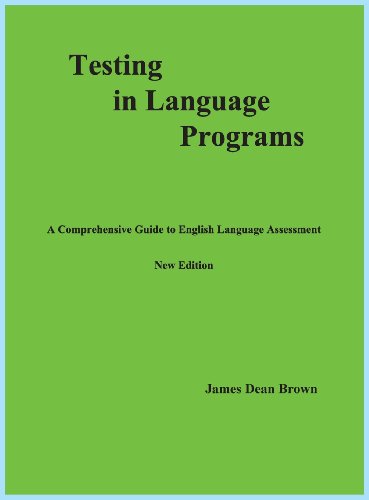 Testing
in Language
Programs

A Comprehensive Guide to English Language Assessment

New Edition

James Dean Brown